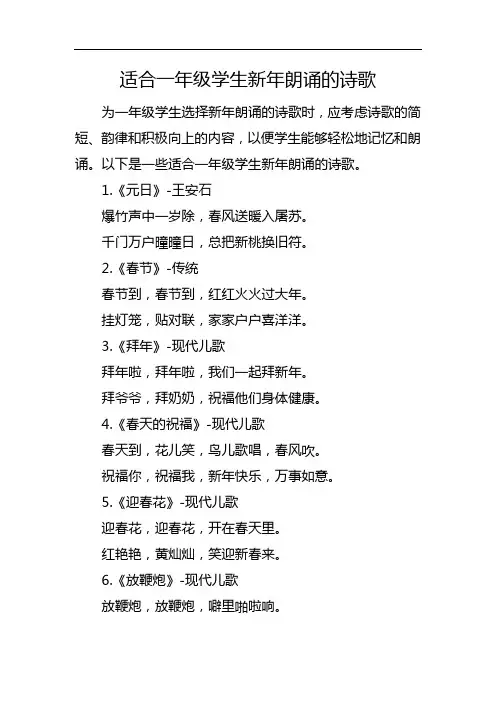 适合一年级学生新年朗诵的诗歌

为一年级学生选择新年朗诵的诗歌时，应考虑诗歌的简短、韵律和积极向上的内容，以便学生能够轻松地记忆和朗诵。以下是一些适合一年级学生新年朗诵的诗歌。

1.《元日》-王安石

爆竹声中一岁除，春风送暖入屠苏。

千门万户曈曈日，总把新桃换旧符。

2.《春节》-传统

春节到，春节到，红红火火过大年。

挂灯笼，贴对联，家家户户喜洋洋。

3.《拜年》-现代儿歌

拜年啦，拜年啦，我们一起拜新年。

拜爷爷，拜奶奶，祝福他们身体健康。

4.《春天的祝福》-现代儿歌

春天到，花儿笑，鸟儿歌唱，春风吹。

祝福你，祝福我，新年快乐，万事如意。

5.《迎春花》-现代儿歌

迎春花，迎春花，开在春天里。

红艳艳，黄灿灿，笑迎新春来。

6.《放鞭炮》-现代儿歌

放鞭炮，放鞭炮，噼里啪啦响。